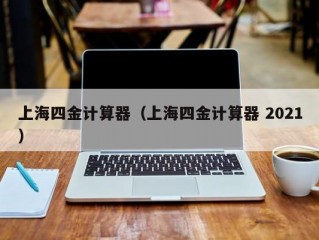 上海四金计算器（上海四金计算器 2021）